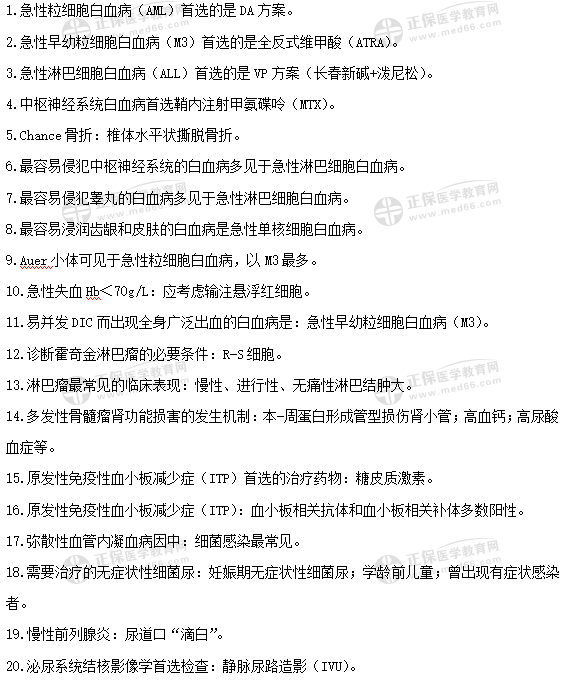 1.急性粒细胞白血病（AML）首选的是 DA 方案。

2.急性早幼粒细胞白血病（M3）首选的是全反式维甲酸（ATRA）。

3.急性淋巴细胞白血病（ALL）首选的是 VP 方案（长春新碱+泼尼松）。

4.中枢神经系统白血病首选鞘内注射甲氨碟呤（MTX）。

5.Chance 骨折：椎体水平状撕脱骨折。

6.最容易侵犯中枢神经系统的白血病多见于急性淋巴细胞白血病。

7.最容易侵犯睾丸的白血病多见于急性淋巴细胞白血病。

8.最容易浸润齿龈和皮肤的白血病是急性单核细胞白血病。

9.Auer 小体可见于急性粒细胞白血病，以 M3 最多。

10.急性失血 Hb＜70g/L：应考虑输注悬浮红细胞。

11.易并发 DIC 而出现全身广泛出血的白血病是：急性早幼粒细胞白血病（M3）。

12.诊断霍奇金淋巴瘤的必要条件：R-S 细胞。

13.淋巴瘤最常见的临床表现：慢性、进行性、无痛性淋巴结肿大。

14.多发性骨髓瘤肾功能损害的发生机制：本-周蛋白形成管型损伤肾小管；高血钙；高尿酸血症等。

15.原发性免疫性血小板减少症（ITP）首选的治疗药物：糖皮质激素。

16.原发性免疫性血小板减少症（ITP）：血小板相关抗体和血小板相关补体多数阳性。

17.弥散性血管内凝血病因中：细菌感染最常见。

18.需要治疗的无症状性细菌尿：妊娠期无症状性细菌尿；学龄前儿童；曾出现有症状感染者。

19.慢性前列腺炎：尿道口“滴白”。

20.泌尿系统结核影像学首选检查：静脉尿路造影（IVU）。

正保医学教育网 www.med66.com